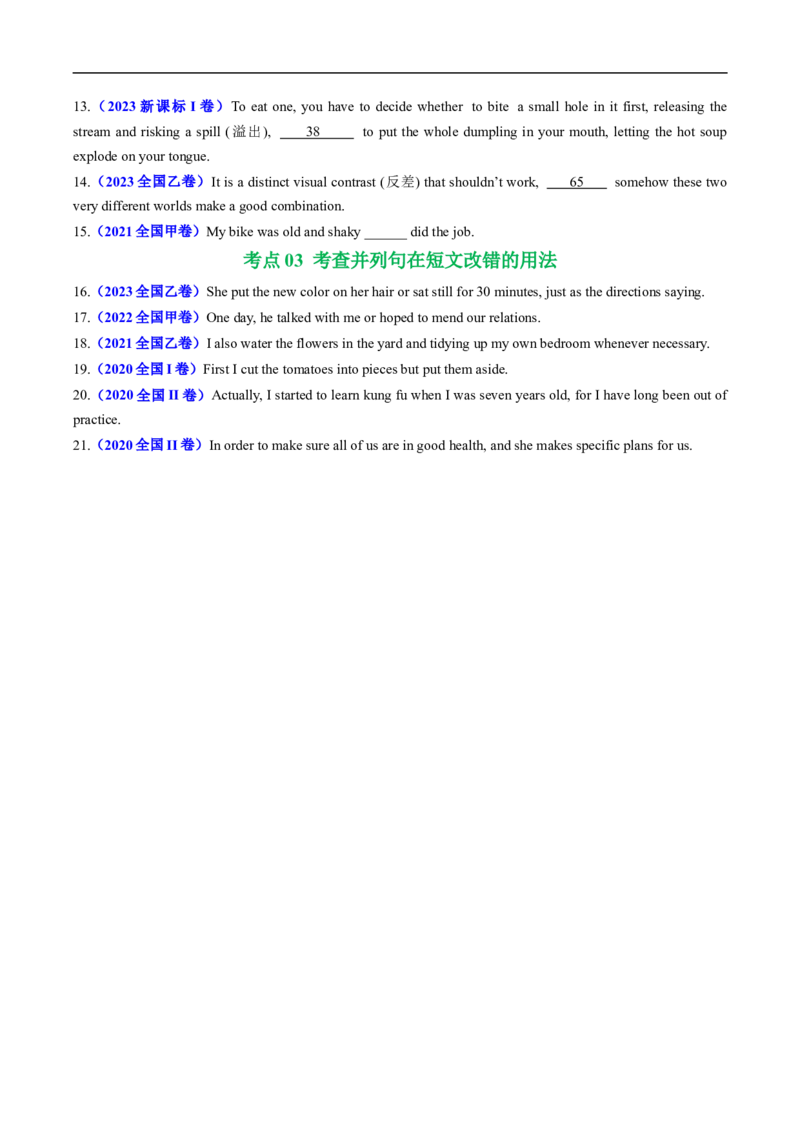 13.（2023新课标I卷）To eat one, you have to decide whether to bite a small hole in it first, releasing the stream and risking a spill (溢出), ____38____ to put the whole dumpling in your mouth, letting the hot soup explode on your tongue.

14.（2023全国乙卷）It is a distinct visual contrast (反差) that shouldn't work, ____65____ somehow these two very different worlds make a good combination.

15.（2021全国甲卷）My bike was old and shaky ____ did the job.

考点03 考查并列句在短文改错的用法

16.（2023全国乙卷）She put the new color on her hair or sat still for 30 minutes, just as the directions saying.

17.（2022全国甲卷）One day, he talked with me or hoped to mend our relations.

18.（2021全国乙卷）I also water the flowers in the yard and tidying up my own bedroom whenever necessary.

19.（2020全国I卷）First I cut the tomatoes into pieces but put them aside.

20.（2020全国II卷）Actually, I started to learn kung fu when I was seven years old, for I have long been out of practice.

21.（2020全国II卷）In order to make sure all of us are in good health, and she makes specific plans for us.